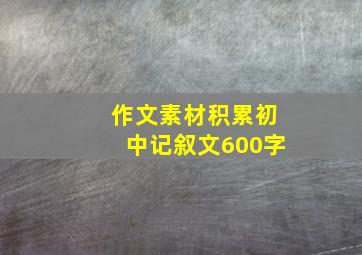 作文素材积累初中记叙文600字